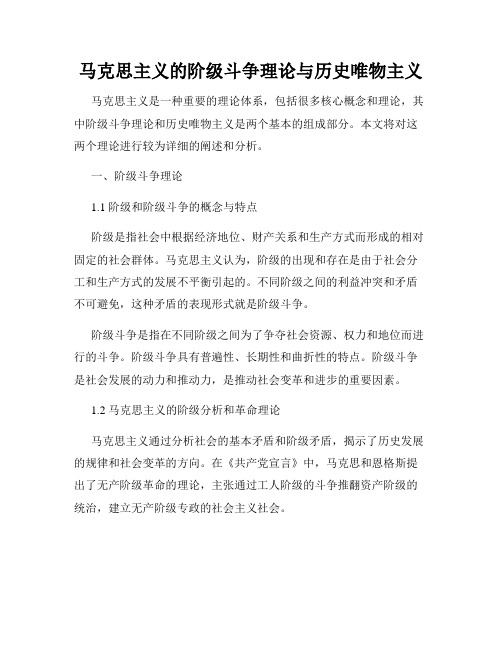 马克思主义的阶级斗争理论与历史唯物主义

马克思主义是一种重要的理论体系，包括很多核心概念和理论，其中阶级斗争理论和历史唯物主义是两个基本的组成部分。本文将对这两个理论进行较为详细的阐述和分析。

一、阶级斗争理论

1.1 阶级和阶级斗争的概念与特点

阶级是指社会中根据经济地位、财产关系和生产方式而形成的相对固定的社会群体。马克思主义认为，阶级的出现和存在是由于社会分工和生产方式的发展不平衡引起的。不同阶级之间的利益冲突和矛盾不可避免，这种矛盾的表现形式就是阶级斗争。

阶级斗争是指在不同阶级之间为了争夺社会资源、权力和地位而进行的斗争。阶级斗争具有普遍性、长期性和曲折性的特点。阶级斗争是社会发展的动力和推动力，是推动社会变革和进步的重要因素。

1.2 马克思主义的阶级分析和革命理论

马克思主义通过分析社会的基本矛盾和阶级矛盾，揭示了历史发展的规律和社会变革的方向。在《共产党宣言》中，马克思和恩格斯提出了无产阶级革命的理论，主张通过工人阶级的斗争推翻资产阶级的统治，建立无产阶级专政的社会主义社会。